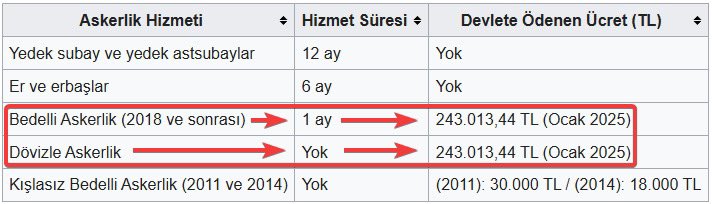 | Askerlik Hizmeti | Hizmet Süresi | Devlete Ödenen Ücret (TL) |
|---|---|---|
| Yedek subay ve yedek astsubaylar | 12 ay | Yok |
| Er ve erbaşlar | 6 ay | Yok |
| Bedelli Askerlik (2018 ve sonrası) | 1 ay | 243.013,44 TL (Ocak 2025) |
| Dövizle Askerlik | Yok | 243.013,44 TL (Ocak 2025) |
| Kışlasız Bedelli Askerlik (2011 ve 2014) | Yok | (2011): 30.000 TL / (2014): 18.000 TL |